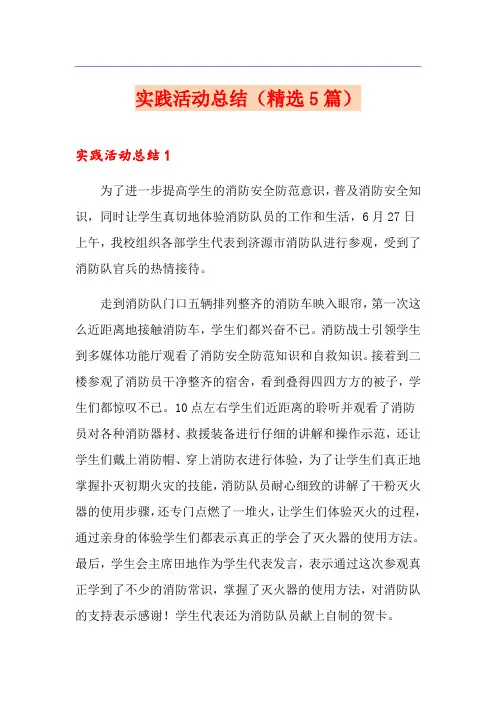 实践活动总结（精选5篇）

实践活动总结1

为了进一步提高学生的消防安全防范意识，普及消防安全知识，同时让学生真切地体验消防队员的工作和生活，6月27日上午，我校组织各部学生代表到济源市消防队进行参观，受到了消防队官兵的热情接待。

走到消防队门口五辆排列整齐的消防车映入眼帘，第一次这么近距离地接触消防车，学生们都兴奋不已。消防战士引领学生到多媒体功能厅观看了消防安全防范知识和自救知识。接着到二楼参观了消防员干净整齐的宿舍，看到叠得四四方方的被子，学生们都惊叹不已。10点左右学生们近距离的聆听并观看了消防员对各种消防器材、救援装备进行仔细的讲解和操作示范，还让学生们戴上消防帽、穿上消防衣进行体验，为了让学生们真正地掌握扑灭初期火灾的技能，消防队员耐心细致的讲解了干粉灭火器的使用步骤，还专门点燃了一堆火，让学生们体验灭火的过程，通过亲身的体验学生们都表示真正的学会了灭火器的使用方法。最后，学生会主席田地作为学生代表发言，表示通过这次参观真正学到了不少的消防常识，掌握了灭火器的使用方法，对消防队的支持表示感谢！学生代表还为消防队员献上自制的贺卡。